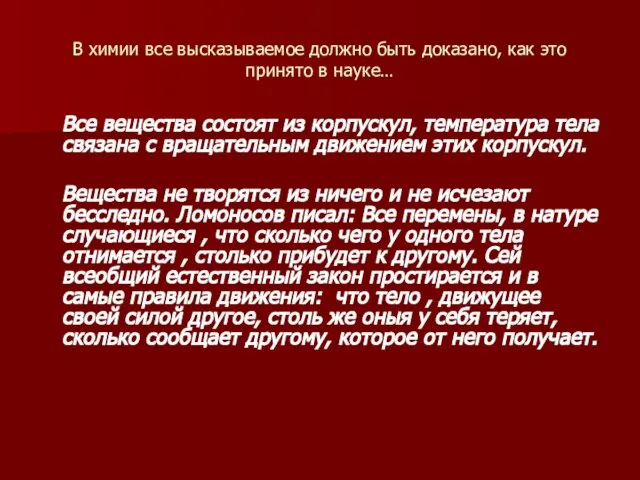 В химии все высказываемое должно быть доказано, как это принято в науке…

Все вещества состоят из корпускул, температура тела связана с вращательным движением этих корпускул.

Вещества не творятся из ничего и не исчезают бесследно. Ломоносов писал: Все перемены, в натуре случающиеся , что сколько чего у одного тела отнимается , столько прибудет к другому. Сей всеобщий естественный закон простирается и в самые правила движения: что тело , движущее своей силой другое, столь же оныя у себя теряет, сколько сообщает другому, которое от него получает.